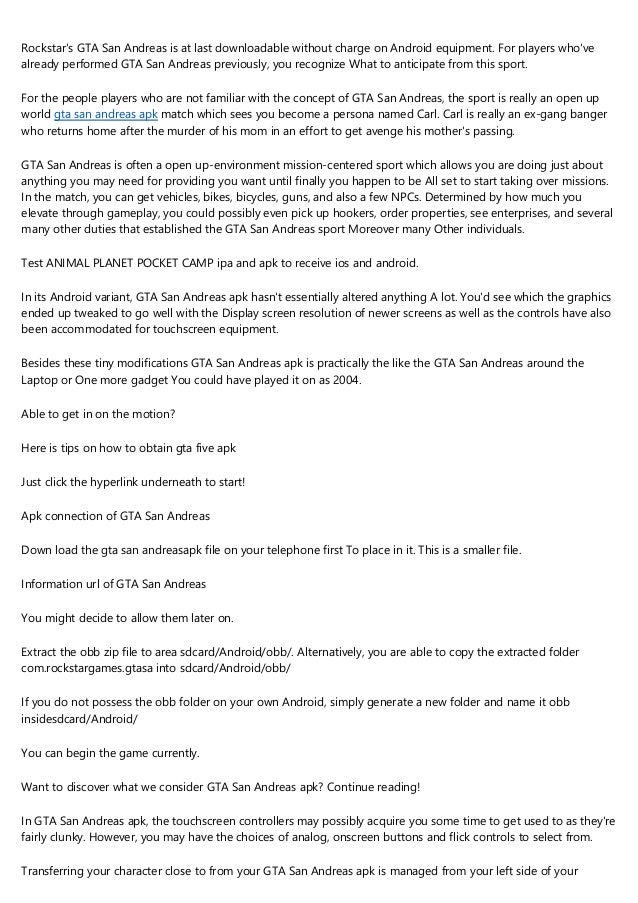 Rockstar's GTA San Andreas is at last downloadable without charge on Android equipment. For players who've already performed GTA San Andreas previously, you recognize What to anticipate from this sport.

For the people players who are not familiar with the concept of GTA San Andreas, the sport is really an open up world gta san andreas apk match which sees you become a persona named Carl. Carl is really an ex-gang banger who returns home after the murder of his mom in an effort to get avenge his mother's passing.

GTA San Andreas is often a open up-environment mission-centered sport which allows you are doing just about anything you may need for providing you want until finally you happen to be All set to start taking over missions. In the match, you can get vehicles, bikes, bicycles, guns, and also a few NPCs. Determined by how much you elevate through gameplay, you could possibly even pick up hookers, order properties, see enterprises, and several many other duties that established the GTA San Andreas sport Moreover many Other individuals.

Test ANIMAL PLANET POCKET CAMP ipa and apk to receive ios and android.

In its Android variant, GTA San Andreas apk hasn't essentially altered anything A lot. You'd see which the graphics ended up tweaked to go well with the Display screen resolution of newer screens as well as the controls have also been accommodated for touchscreen equipment.

Besides these tiny modifications GTA San Andreas apk is practically the like the GTA San Andreas around the Laptop or One more gadget You could have played it on as 2004.

Able to get in on the motion?

Here is tips on how to obtain gta five apk

Just click the hyperlink underneath to start!

Apk connection of GTA San Andreas

Down load the gta san andreasapk file on your telephone first To place in it. This is a smaller file.

Information url of GTA San Andreas

You might decide to allow them later on.

Extract the obb zip file to area sdcard/Android/obb/. Alternatively, you are able to copy the extracted folder com.rockstargames.gtasa into sdcard/Android/obb/

If you do not possess the obb folder on your own Android, simply generate a new folder and name it obb insidesdcard/Android/

You can begin the game currently.

Want to discover what we consider GTA San Andreas apk? Continue reading!

In GTA San Andreas apk, the touchscreen controllers may possibly acquire you some time to get used to as they're fairly clunky. However, you may have the choices of analog, onscreen buttons and flick controls to select from.

Transferring your character close to from your GTA San Andreas apk is managed from your left side of your